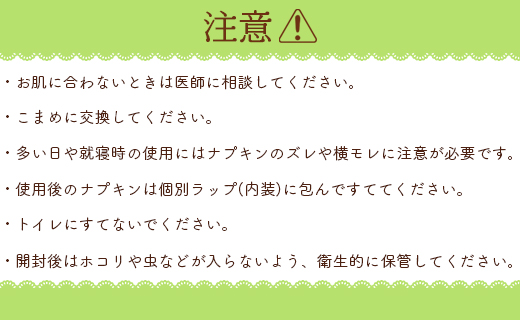 注意

・お肌に合わないときは医師に相談してください。

・こまめに交換してください。

・多い日や就寝時の使用にはナプキンのズレや横モレに注意が必要です。

・使用後のナプキンは個別ラップ(内装)に包んですててください。

・トイレにすてないでください。

・開封後はホコリや虫などが入らないよう、衛生的に保管してください。